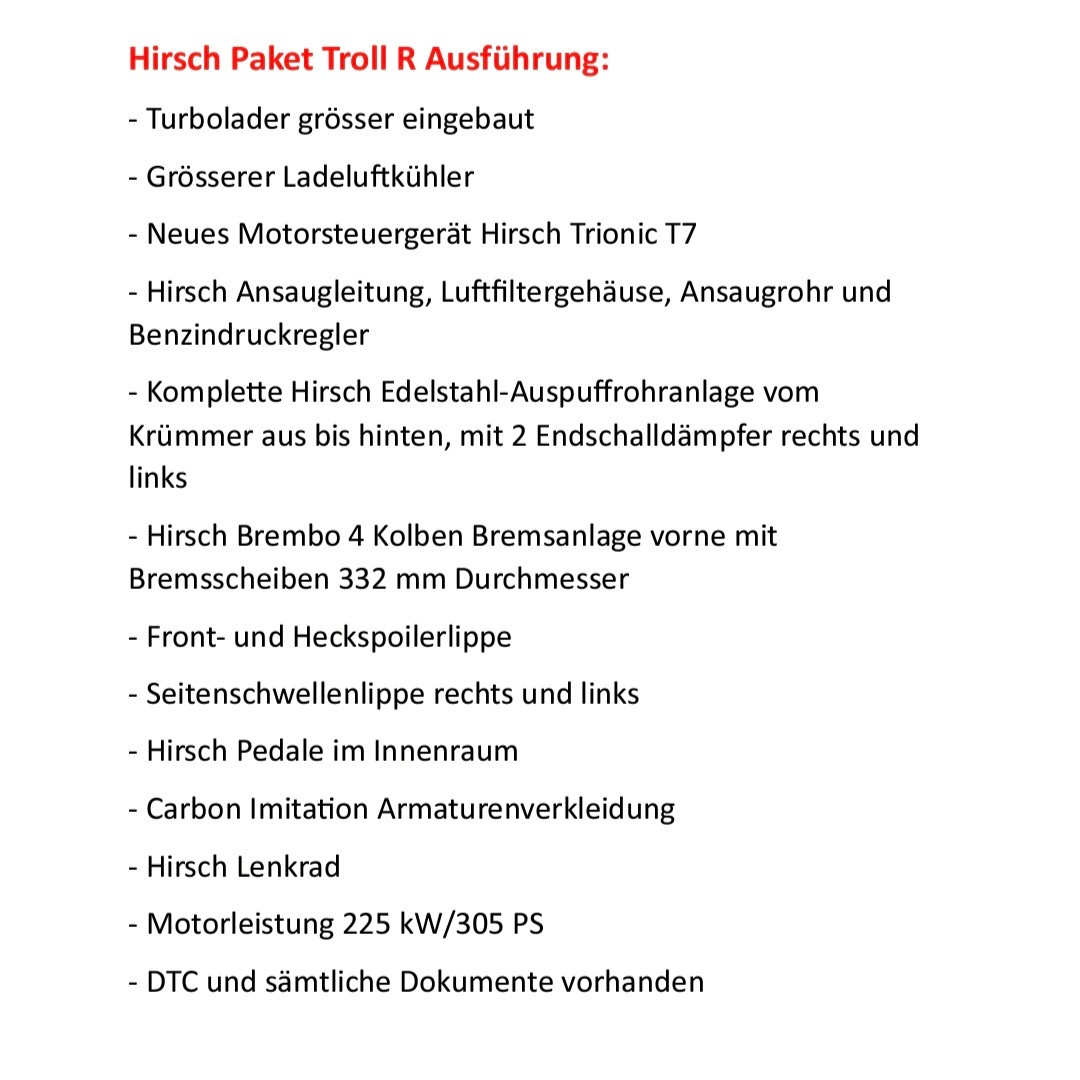 Hirsch Paket Troll R Ausführung:

- Turbolader grösser eingebaut

- Grösserer Ladeluftkühler

- Neues Motorsteuergerät Hirsch Trionic T7

- Hirsch Ansaugleitung, Luftfiltergehäuse, Ansaugrohr und Benzindruckregler

- Komplette Hirsch Edelstahl-Auspuffrohranlage vom Krümmer aus bis hinten, mit 2 Endschalldämpfer rechts und links

- Hirsch Brembo 4 Kolben Bremsanlage vorne mit Bremsscheiben 332 mm Durchmesser

- Front- und Heckspoilerlippe

- Seitenschwellenlippe rechts und links

- Hirsch Pedale im Innenraum

- Carbon Imitation Armaturenverkleidung

- Hirsch Lenkrad

- Motorleistung 225 kW/305 PS

- DTC und sämtliche Dokumente vorhanden